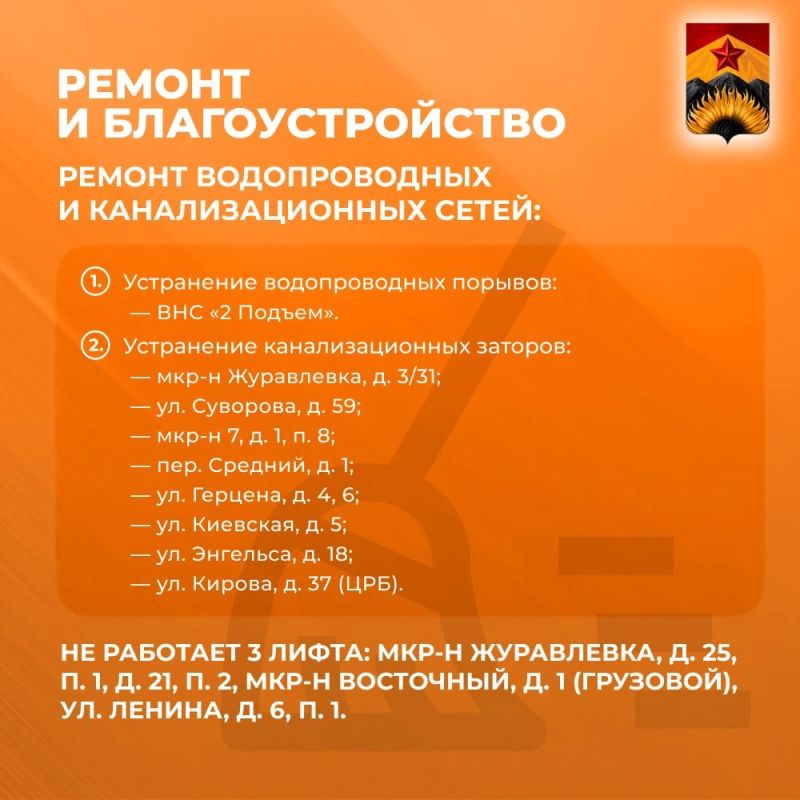 РЕМОНТ
И БЛАГОУСТРОЙСТВО

РЕМОНТ ВОДОПРОВОДНЫХ
И КАНАЛИЗАЦИОННЫХ СЕТЕЙ:

1. Устранение водопроводных порывов:
— ВНС «2 Подъем».

2. Устранение канализационных заторов:
— мкр-н Журавлевка, д. 3/31;
— ул. Суворова, д. 59;
— мкр-н 7, д. 1, п. 8;
— пер. Средний, д. 1;
— ул. Герцена, д. 4, 6;
— ул. Киевская, д. 5;
— ул. Энгельса, д. 18;
— ул. Кирова, д. 37 (ЦРБ).

НЕ РАБОТАЕТ 3 ЛИФТА: МКР-Н ЖУРАВЛЕВКА, Д. 25, П. 1, Д. 21, П. 2, МКР-Н ВОСТОЧНЫЙ, Д. 1 (ГРУЗОВОЙ), УЛ. ЛЕНИНА, Д. 6, П. 1.